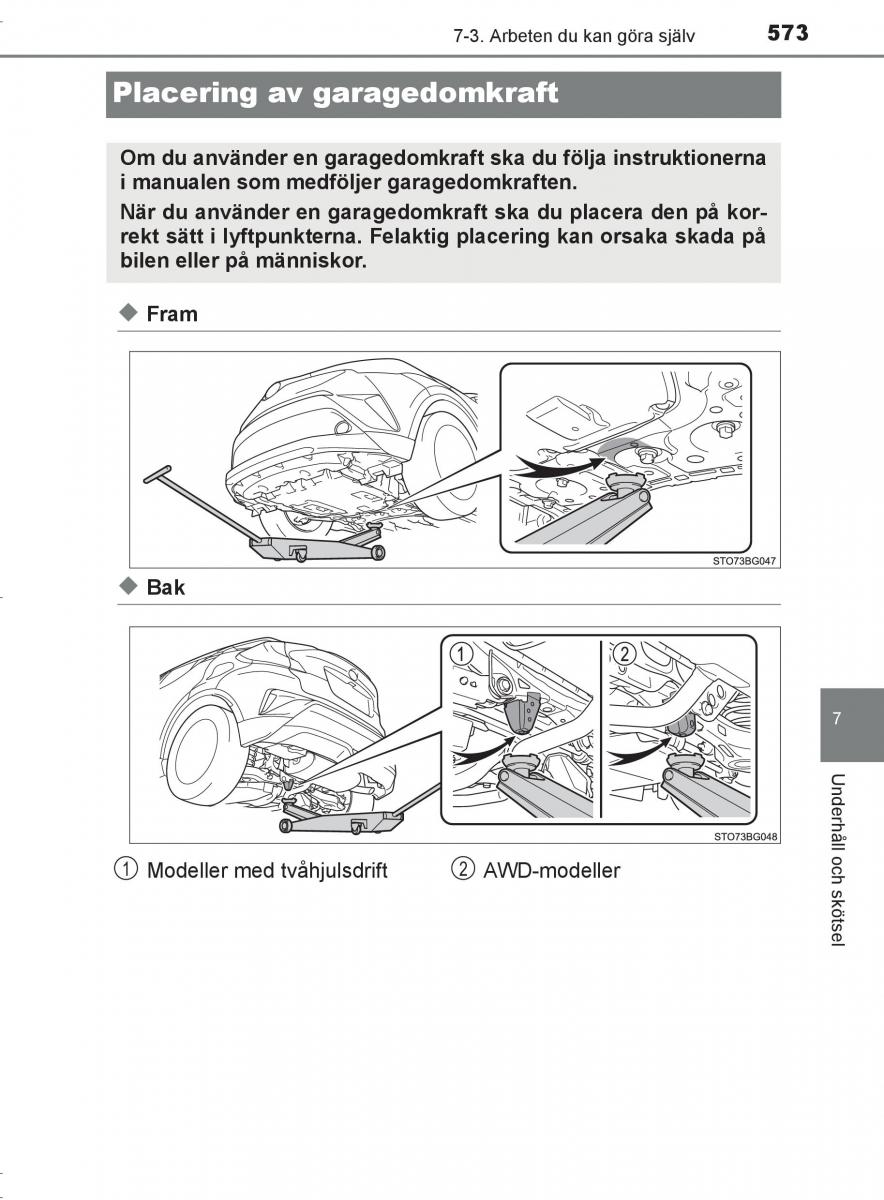 7-3. Arbeten du kan göra själv 573

Placering av garagedomkraft

Om du använder en garagedomkraft ska du följa instruktionerna i manualen som medföljer garagedomkraften.

När du använder en garagedomkraft ska du placera den på korrekt sätt i lyftpunkterna. Felaktig placering kan orsaka skada på bilen eller på människor.

◆ Fram

STO73BG047

◆ Bak

1

2

STO73BG048

1 Modeller med tvåhjulsdrift

2 AWD-modeller

7

Underhåll och skötsel